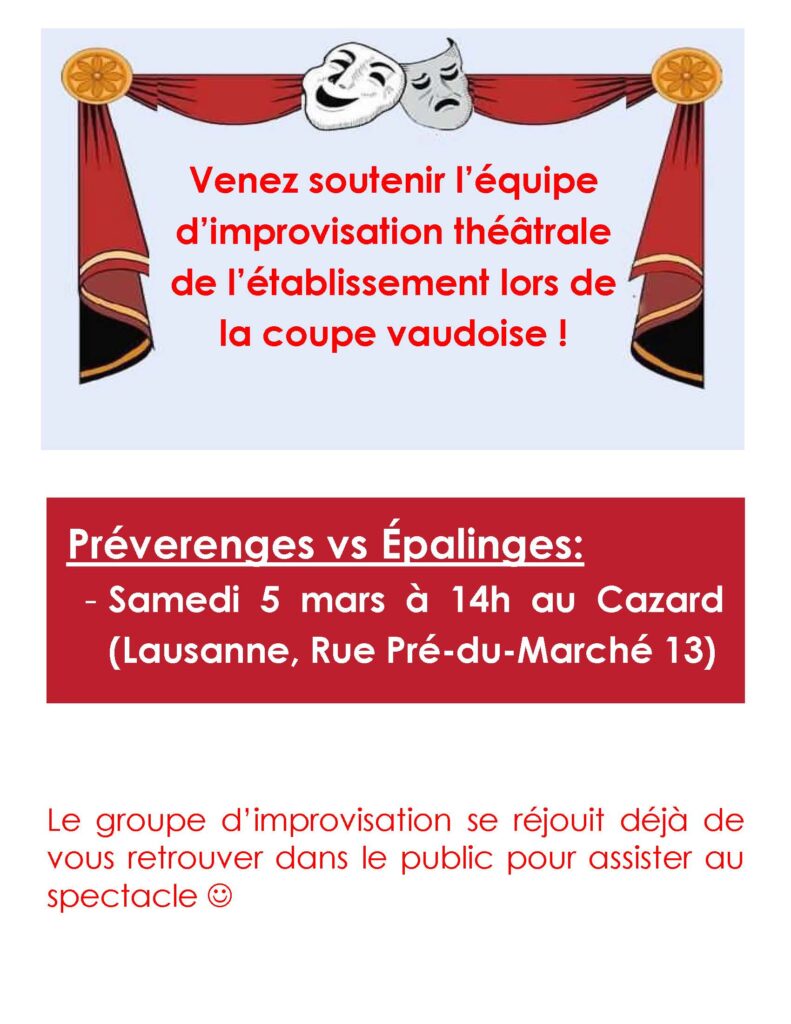 Venez soutenir l'équipe d'improvisation théâtrale de l'établissement lors de la coupe vaudoise !

Préverenges vs Épalinges:

- Samedi 5 mars à 14h au Cazard (Lausanne, Rue Pré-du-Marché 13)

Le groupe d'improvisation se réjouit déjà de vous retrouver dans le public pour assister au spectacle ☺